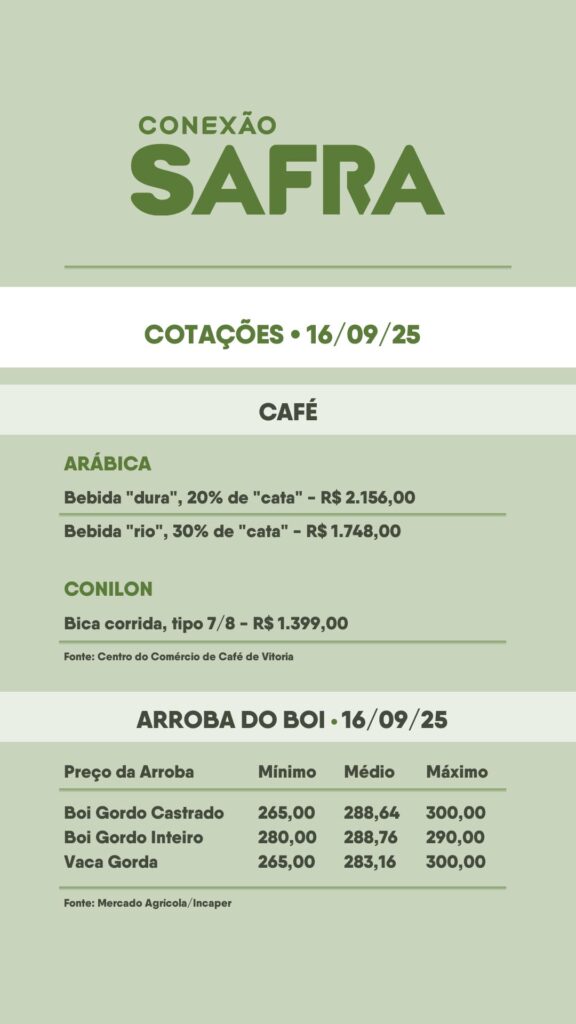 CONEXÃO
SAFRA

COTAÇÕES • 16/09/25

CAFÉ

ARÁBICA

Bebida "dura", 20% de "cata" - R$ 2.156,00

Bebida "rio", 30% de "cata" - R$ 1.748,00

CONILON

Bica corrida, tipo 7/8 - R$ 1.399,00

Fonte: Centro do Comércio de Café de Vitoria

ARROBA DO BOI • 16/09/25

| Preço da Arroba | Mínimo | Médio | Máximo |
|---|---|---|---|
| Boi Gordo Castrado | 265,00 | 288,64 | 300,00 |
| Boi Gordo Inteiro | 280,00 | 288,76 | 290,00 |
| Vaca Gorda | 265,00 | 283,16 | 300,00 |

Fonte: Mercado Agricola/Incaper